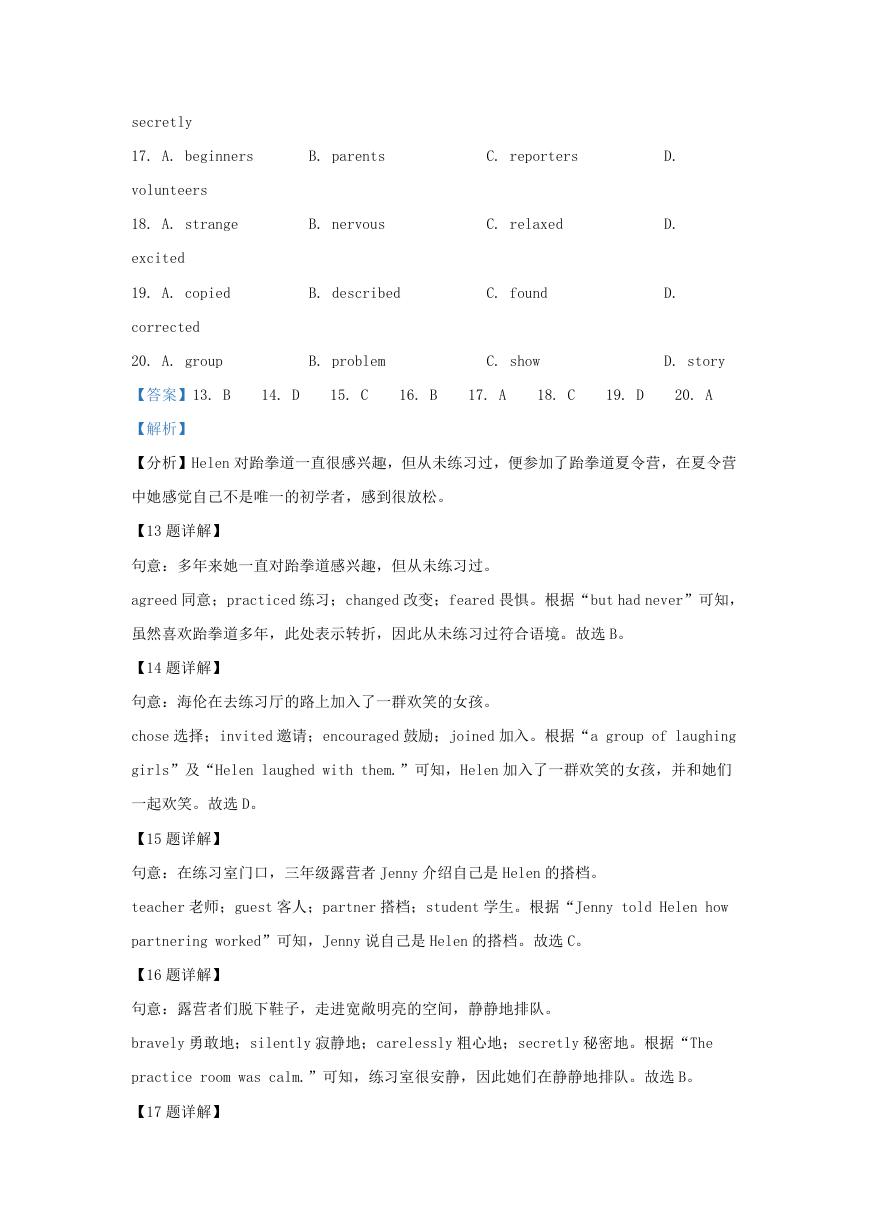 secretly

17. A. beginners B. parents C. reporters D. volunteers

18. A. strange B. nervous C. relaxed D. excited

19. A. copied B. described C. found D. corrected

20. A. group B. problem C. show D. story

【答案】13. B 14. D 15. C 16. B 17. A 18. C 19. D 20. A

【解析】

【分析】Helen 对跆拳道一直很感兴趣，但从未练习过，便参加了跆拳道夏令营，在夏令营中她感觉自己不是唯一的初学者，感到很放松。

【13 题详解】

句意：多年来她一直对跆拳道感兴趣，但从未练习过。

agreed 同意；practiced 练习；changed 改变；feared 畏惧。根据“but had never”可知，虽然喜欢跆拳道多年，此处表示转折，因此从未练习过符合语境。故选 B。

【14 题详解】

句意：海伦在去练习厅的路上加入了一群欢笑的女孩。

chose 选择；invited 邀请；encouraged 鼓励；joined 加入。根据“a group of laughing girls”及“Helen laughed with them.”可知，Helen 加入了一群欢笑的女孩，并和她们一起欢笑。故选 D。

【15 题详解】

句意：在练习室门口，三年级露营者 Jenny 介绍自己是 Helen 的搭档。

teacher 老师；guest 客人；partner 搭档；student 学生。根据“Jenny told Helen how partnering worked”可知，Jenny 说自己是 Helen 的搭档。故选 C。

【16 题详解】

句意：露营者们脱下鞋子，走进宽敞明亮的空间，静静地排队。

bravely 勇敢地；silently 寂静地；carelessly 粗心地；secretly 秘密地。根据“The practice room was calm.”可知，练习室很安静，因此她们在静静地排队。故选 B。

【17 题详解】